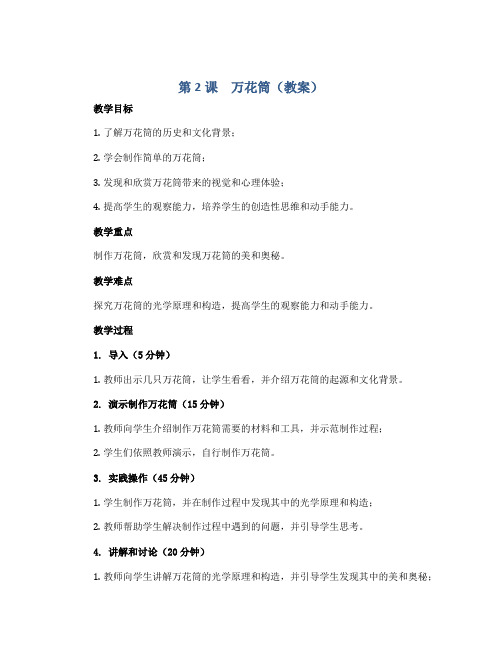 第 2 课　万花筒（教案）

教学目标

1. 了解万花筒的历史和文化背景；

2. 学会制作简单的万花筒；

3. 发现和欣赏万花筒带来的视觉和心理体验；

4. 提高学生的观察能力，培养学生的创造性思维和动手能力。

教学重点

制作万花筒，欣赏和发现万花筒的美和奥秘。

教学难点

探究万花筒的光学原理和构造，提高学生的观察能力和动手能力。

教学过程

1. 导入（5 分钟）

1. 教师出示几只万花筒，让学生看看，并介绍万花筒的起源和文化背景。

2. 演示制作万花筒（15 分钟）

1. 教师向学生介绍制作万花筒需要的材料和工具，并示范制作过程；

2. 学生们依照教师演示，自行制作万花筒。

3. 实践操作（45 分钟）

1. 学生制作万花筒，并在制作过程中发现其中的光学原理和构造；

2. 教师帮助学生解决制作过程中遇到的问题，并引导学生思考。

4. 讲解和讨论（20 分钟）

1. 教师向学生讲解万花筒的光学原理和构造，并引导学生发现其中的美和奥秘；